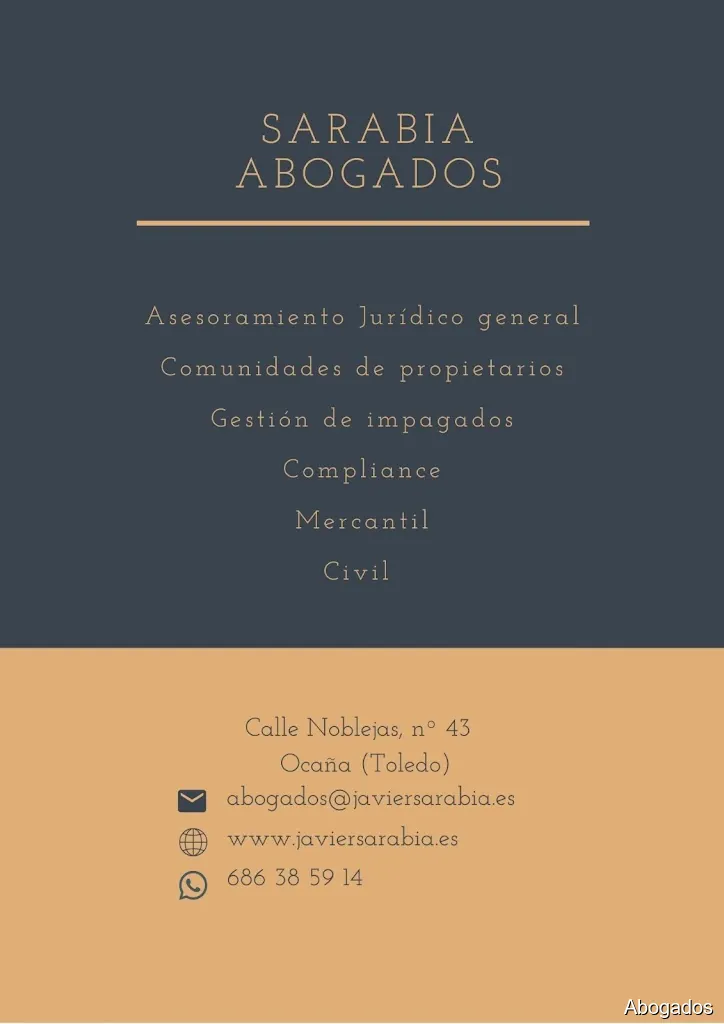 SARABIA
ABOGADOS

Asesoramiento Jurídico general

Comunidades de propietarios

Gestión de impagados

Compliance

Mercantil

Civil

Calle Noblejas, nº 43
Ocaña (Toledo)

abogados@javiersarabia.es

www.javiersarabia.es

686 38 59 14

Abogados